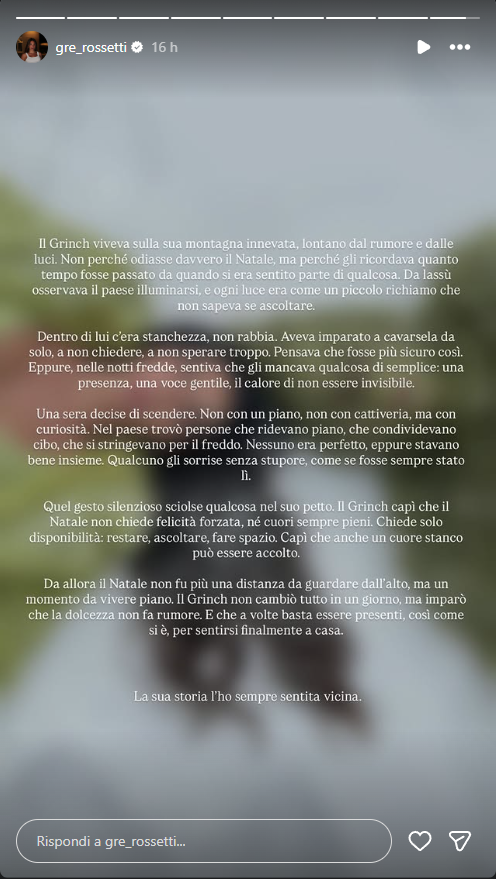 gre_rossetti 16 h

Il Grinch viveva sulla sua montagna innevata, lontano dal rumore e dalle luci. Non perché odiasse davvero il Natale, ma perché gli ricordava quanto tempo fosse passato da quando si era sentito parte di qualcosa. Da lassù osservava il paese illuminarsi, e ogni luce era come un piccolo richiamo che non sapeva se ascoltare.

Dentro di lui c'era stanchezza, non rabbia. Aveva imparato a cavarsela da solo, a non chiedere, a non sperare troppo. Pensava che fosse più sicuro così. Eppure, nelle notti fredde, sentiva che gli mancava qualcosa di semplice: una presenza, una voce gentile, il calore di non essere invisibile.

Una sera decise di scendere. Non con un piano, non con cattiveria, ma con curiosità. Nel paese trovò persone che ridevano piano, che condividevano cibo, che si stringevano per il freddo. Nessuno era perfetto, eppure stavano bene insieme. Qualcuno gli sorrise senza stupore, come se fosse sempre stato lì.

Quel gesto silenzioso sciolse qualcosa nel suo petto. Il Grinch capì che il Natale non chiede felicità forzata, né cuori sempre pieni. Chiede solo disponibilità: restare, ascoltare, fare spazio. Capì che anche un cuore stanco può essere accolto.

Da allora il Natale non fu più una distanza da guardare dall'alto, ma un momento da vivere piano. Il Grinch non cambiò tutto in un giorno, ma imparò che la dolcezza non fa rumore. E che a volte basta essere presenti, così come si è, per sentirsi finalmente a casa.

La sua storia l'ho sempre sentita vicina.

Rispondi a gre_rossetti...